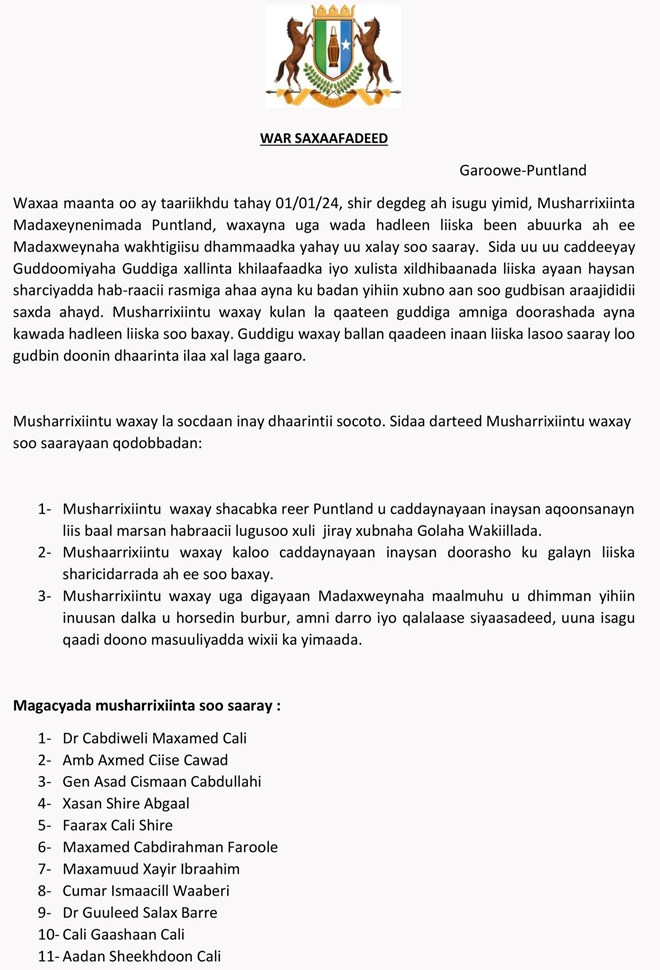 WAR SAXAAFADEED

Garoowe-Puntland

Waxaa maanta oo ay taariikhdu tahay 01/01/24, shir degdeg ah isugu yimid, Musharrixiinta Madaxeynenimada Puntland, waxayna uga wada hadleen liiska been abuurka ah ee Madaxweynaha wakhtigiisu dhammaadka yahay uu xalay soo saaray. Sida uu uu caddeeyay Guddoomiyaha Guddiga xallinta khilaafaadka iyo xulista xildhibaanada liiska ayaan haysan sharciyadda hab-raacii rasmiga ahaa ayna ku badan yihiin xubno aan soo gudbisan araajididii saxda ahayd. Musharrixiintu waxay kulan la qaateen guddiga amniga doorashada ayna kawada hadleen liiska soo baxay. Guddigu waxay ballan qaadeen inaan liiska lasoo saaray loo gudbin doonin dhaarinta ilaa xal laga gaaro.

Musharrixiintu waxay la socdaan inay dhaarintii socoto. Sidaa darteed Musharrixiintu waxay soo saarayaan qodobbadan:

1- Musharrixiintu waxay shacabka reer Puntland u caddaynayaan inaysan aqoonsanayn liis baal marsan habraacii lugusoo xuli jiray xubnaha Golaha Wakiillada.
2- Mushaarrixiintu waxay kaloo caddaynayaan inaysan doorasho ku galayn liiska sharicidarrada ah ee soo baxay.
3- Musharrixiintu waxay uga digayaan Madaxweynaha maalmuhu u dhimman yihiin inuusan dalka u horsedin burbur, amni darro iyo qalalaase siyaasadeed, uuna isagu qaadi doono masuuliyadda wixii ka yimaada.

Magacyada musharrixiinta soo saaray :

1- Dr Cabdiweli Maxamed Cali
2- Amb Axmed Ciise Cawad
3- Gen Asad Cismaan Cabdullahi
4- Xasan Shire Abgaal
5- Faarax Cali Shire
6- Maxamed Cabdirahman Faroole
7- Maxamuud Xayir Ibraahim
8- Cumar Ismaacill Waaberi
9- Dr Guuleed Salax Barre
10- Cali Gaashaan Cali
11- Aadan Sheekhdoon Cali